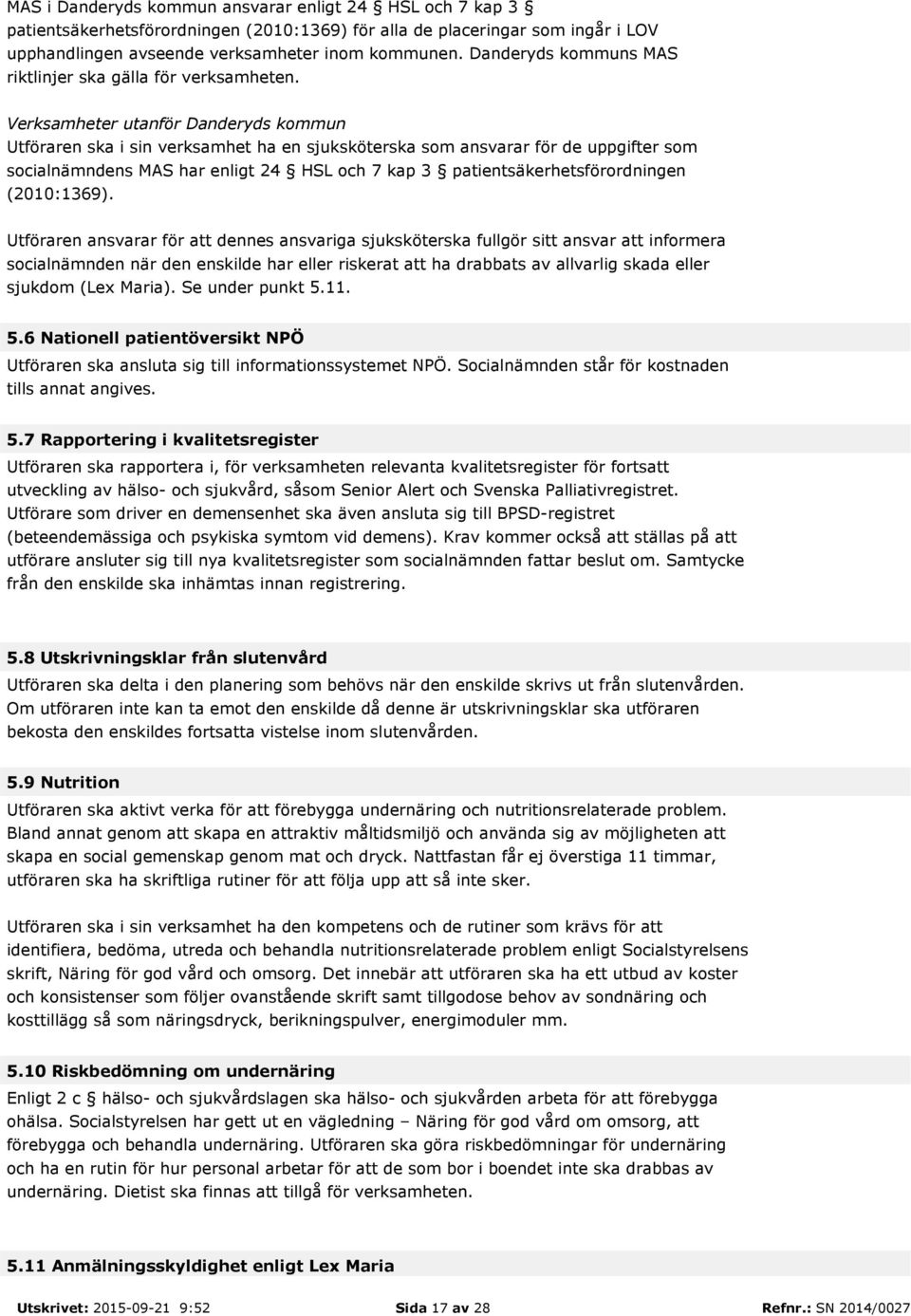 MAS i Danderyds kommun ansvarar enligt 24 § HSL och 7 kap 3 § patientsäkerhetsförordningen (2010:1369) för alla de placeringar som ingår i LOV upphandlingen avseende verksamheter inom kommunen. Danderyds kommuns MAS riktlinjer ska gälla för verksamheten.

Verksamheter utanför Danderyds kommun
Utföraren ska i sin verksamhet ha en sjuksköterska som ansvarar för de uppgifter som socialnämndens MAS har enligt 24 § HSL och 7 kap 3 § patientsäkerhetsförordningen (2010:1369).

Utföraren ansvarar för att dennes ansvariga sjuksköterska fullgör sitt ansvar att informera socialnämnden när den enskilde har eller riskerat att ha drabbats av allvarlig skada eller sjukdom (Lex Maria). Se under punkt 5.11.

5.6 Nationell patientöversikt NPÖ
Utföraren ska ansluta sig till informationssystemet NPÖ. Socialnämnden står för kostnaden tills annat angives.

5.7 Rapportering i kvalitetsregister
Utföraren ska rapportera i, för verksamheten relevanta kvalitetsregister för fortsatt utveckling av hälso- och sjukvård, såsom Senior Alert och Svenska Palliativregistret. Utförare som driver en demensenhet ska även ansluta sig till BPSD-registret (beteendemässiga och psykiska symtom vid demens). Krav kommer också att ställas på att utförare ansluter sig till nya kvalitetsregister som socialnämnden fattar beslut om. Samtycke från den enskilde ska inhämtas innan registrering.

5.8 Utskrivningsklar från slutenvård
Utföraren ska delta i den planering som behövs när den enskilde skrivs ut från slutenvården. Om utföraren inte kan ta emot den enskilde då denne är utskrivningsklar ska utföraren bekosta den enskildes fortsatta vistelse inom slutenvården.

5.9 Nutrition
Utföraren ska aktivt verka för att förebygga undernäring och nutritionsrelaterade problem. Bland annat genom att skapa en attraktiv måltidsmiljö och använda sig av möjligheten att skapa en social gemenskap genom mat och dryck. Nattfastan får ej överstiga 11 timmar, utföraren ska ha skriftliga rutiner för att följa upp att så inte sker.

Utföraren ska i sin verksamhet ha den kompetens och de rutiner som krävs för att identifiera, bedöma, utreda och behandla nutritionsrelaterade problem enligt Socialstyrelsens skrift, Näring för god vård och omsorg. Det innebär att utföraren ska ha ett utbud av koster och konsistenser som följer ovanstående skrift samt tillgodose behov av sondnäring och kosttillägg så som näringsdryck, berikningspulver, energimoduler mm.

5.10 Riskbedömning om undernäring
Enligt 2 c § hälso- och sjukvårdslagen ska hälso- och sjukvården arbeta för att förebygga ohälsa. Socialstyrelsen har gett ut en vägledning – Näring för god vård om omsorg, att förebygga och behandla undernäring. Utföraren ska göra riskbedömningar för undernäring och ha en rutin för hur personal arbetar för att de som bor i boendet inte ska drabbas av undernäring. Dietist ska finnas att tillgå för verksamheten.

5.11 Anmälningsskyldighet enligt Lex Maria

Utskrivet: 2015-09-21 9:52 Sida 17 av 28 Refnr.: SN 2014/0027